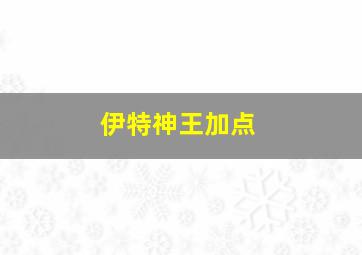 伊特神王加点